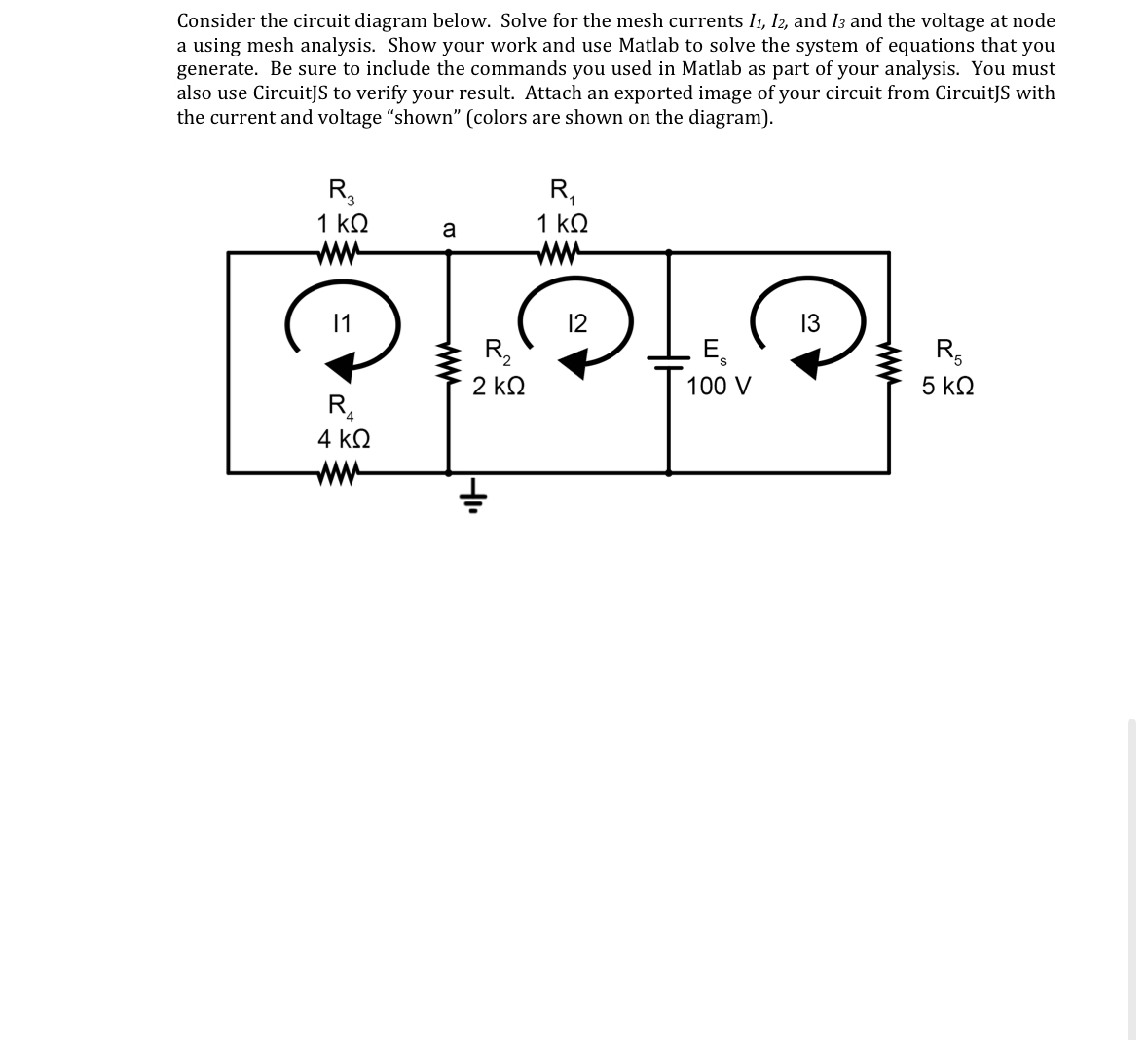 Consider the circuit diagram below. Solve for the mesh currents $I_1$, $I_2$, and $I_3$ and the voltage at node a using mesh analysis. Show your work and use Matlab to solve the system of equations that you generate. Be sure to include the commands you used in Matlab as part of your analysis. You must also use CircuitJS to verify your result. Attach an exported image of your circuit from CircuitJS with the current and voltage "shown" (colors are shown on the diagram).

$R_3$
1 kΩ

a

$R_1$
1 kΩ

I1

I2

I3

$R_2$
2 kΩ

$E_s$
100 V

$R_5$
5 kΩ

$R_4$
4 kΩ